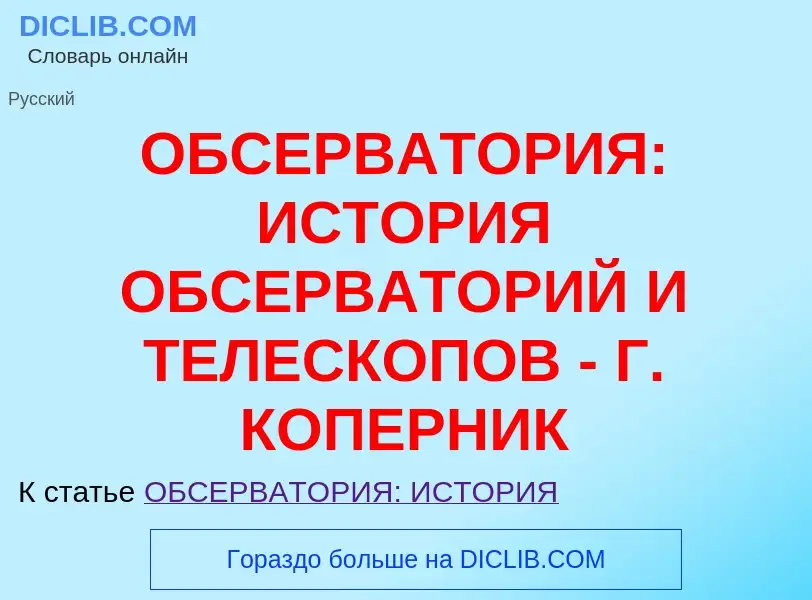 DICLIB.COM
Словарь онлайн

Русский

ОБСЕРВАТОРИЯ: ИСТОРИЯ ОБСЕРВАТОРИЙ И ТЕЛЕСКОПОВ - Г. КОПЕРНИК

К статье ОБСЕРВАТОРИЯ: ИСТОРИЯ

Гораздо больше на DICLIB.COM